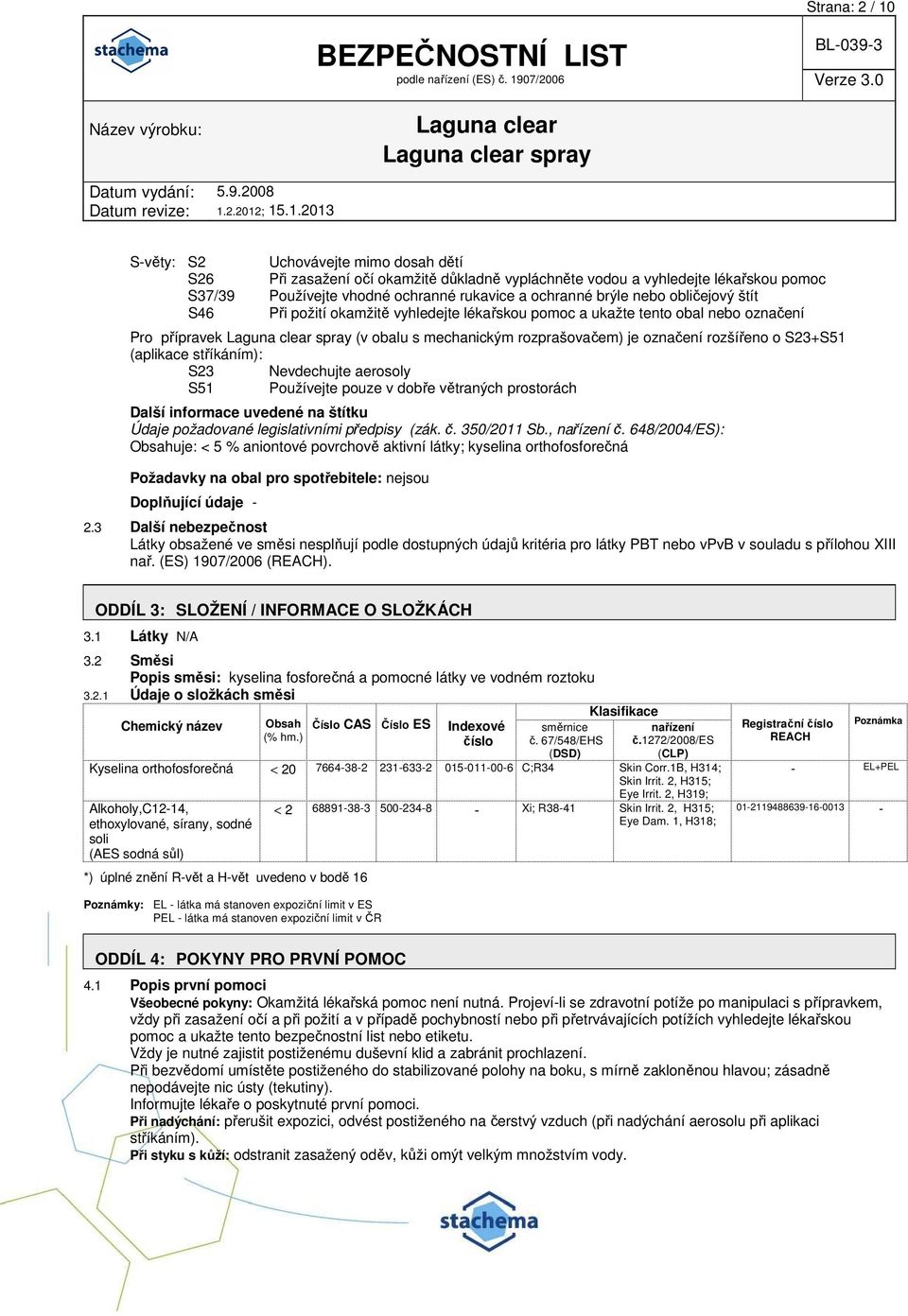 Strana: 2 / 10

stachema

BEZPEČNOSTNÍ LIST
podle nařízení (ES) č. 1907/2006

BL-039-3
Verze 3.0

Název výrobku:
Laguna clear
Laguna clear spray

Datum vydání: 5.9.2008
Datum revize: 1.2.2012; 15.1.2013

S-věty: S2 Uchovávejte mimo dosah dětí
S26 Při zasažení očí okamžitě důkladně vypláchněte vodou a vyhledejte lékařskou pomoc
S37/39 Používejte vhodné ochranné rukavice a ochranné brýle nebo obličejový štít
S46 Při požití okamžitě vyhledejte lékařskou pomoc a ukažte tento obal nebo označení

Pro přípravek Laguna clear spray (v obalu s mechanickým rozprašovačem) je označení rozšířeno o S23+S51 (aplikace stříkáním):
S23 Nevdechujte aerosoly
S51 Používejte pouze v dobře větraných prostorách

Další informace uvedené na štítku
Údaje požadované legislativními předpisy (zák. č. 350/2011 Sb., nařízení č. 648/2004/ES):
Obsahuje: < 5 % aniontové povrchově aktivní látky; kyselina orthofosforečná

Požadavky na obal pro spotřebitele: nejsou

Doplňující údaje -

2.3 Další nebezpečnost
Látky obsažené ve směsi nesplňují podle dostupných údajů kritéria pro látky PBT nebo vPvB v souladu s přílohou XIII nař. (ES) 1907/2006 (REACH).

ODDÍL 3: SLOŽENÍ / INFORMACE O SLOŽKÁCH

3.1 Látky N/A

3.2 Směsi
Popis směsi: kyselina fosforečná a pomocné látky ve vodném roztoku

3.2.1 Údaje o složkách směsi

| Chemický název | Obsah (% hm.) | Číslo CAS | Číslo ES | Indexové číslo | Klasifikace směrnice č. 67/548/EHS (DSD) | Klasifikace nařízení č.1272/2008/ES (CLP) | Registrační číslo REACH | Poznámka |
|---|---|---|---|---|---|---|---|---|
| Kyselina orthofosforečná | < 20 | 7664-38-2 | 231-633-2 | 015-011-00-6 | C;R34 | Skin Corr.1B, H314; Skin Irrit. 2, H315; Eye Irrit. 2, H319; | - | EL+PEL |
| Alkoholy,C12-14, ethoxylované, sírany, sodné soli (AES sodná sůl) | < 2 | 68891-38-3 | 500-234-8 | - | Xi; R38-41 | Skin Irrit. 2, H315; Eye Dam. 1, H318; | 01-2119488639-16-0013 | - |

*) úplné znění R-vět a H-vět uvedeno v bodě 16

Poznámky: EL - látka má stanoven expoziční limit v ES
PEL - látka má stanoven expoziční limit v ČR

ODDÍL 4: POKYNY PRO PRVNÍ POMOC

4.1 Popis první pomoci
Všeobecné pokyny: Okamžitá lékařská pomoc není nutná. Projeví-li se zdravotní potíže po manipulaci s přípravkem, vždy při zasažení očí a při požití a v případě pochybností nebo při přetrvávajících potížích vyhledejte lékařskou pomoc a ukažte tento bezpečnostní list nebo etiketu.
Vždy je nutné zajistit postiženému duševní klid a zabránit prochlazení.
Při bezvědomí umístěte postiženého do stabilizované polohy na boku, s mírně zakloněnou hlavou; zásadně nepodávejte nic ústy (tekutiny).
Informujte lékaře o poskytnuté první pomoci.
Při nadýchání: přerušit expozici, odvést postiženého na čerstvý vzduch (při nadýchání aerosolu při aplikaci stříkáním).
Při styku s kůží: odstranit zasažený oděv, kůži omýt velkým množstvím vody.

stachema